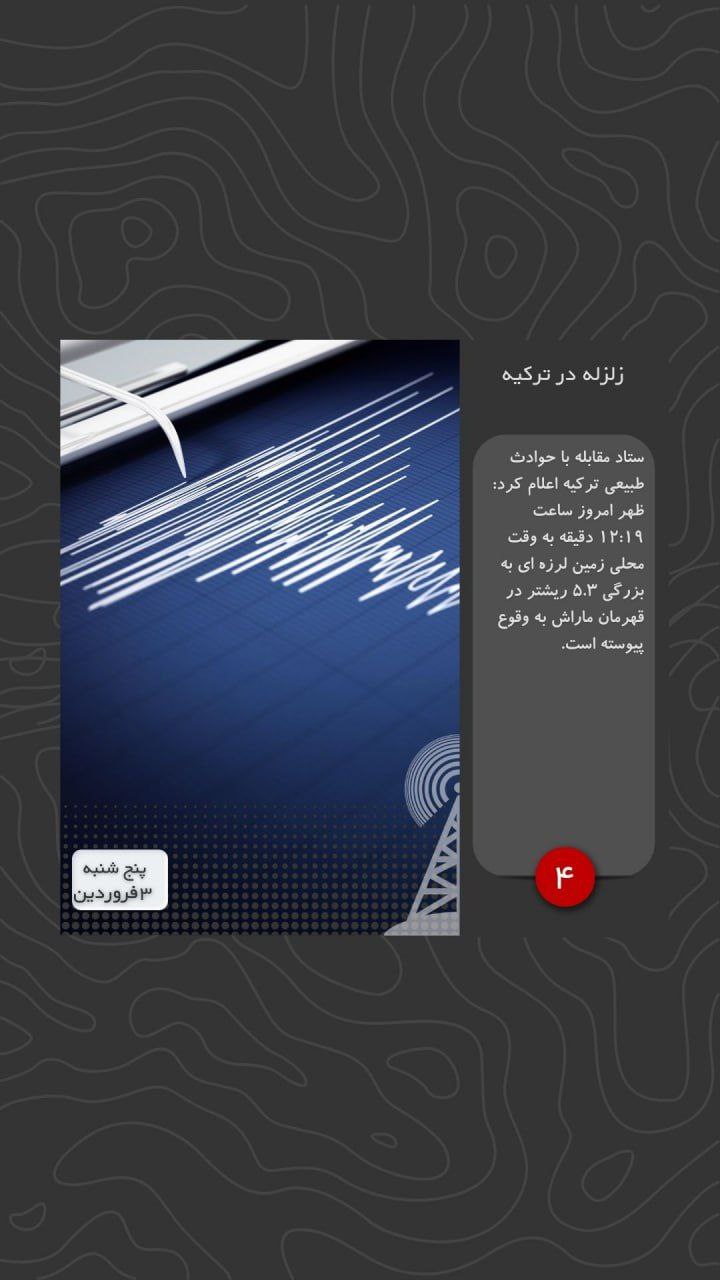 زلزله در ترکیه

ستاد مقابله با حوادث طبیعی ترکیه اعلام کرد: ظهر امروز ساعت ۱۲:۱۹ دقیقه به وقت محلی زمین لرزه ای به بزرگی ۵.۳ ریشتر در قهرمان ماراش به وقوع پیوسته است.

۴

پنج شنبه
۳فروردین